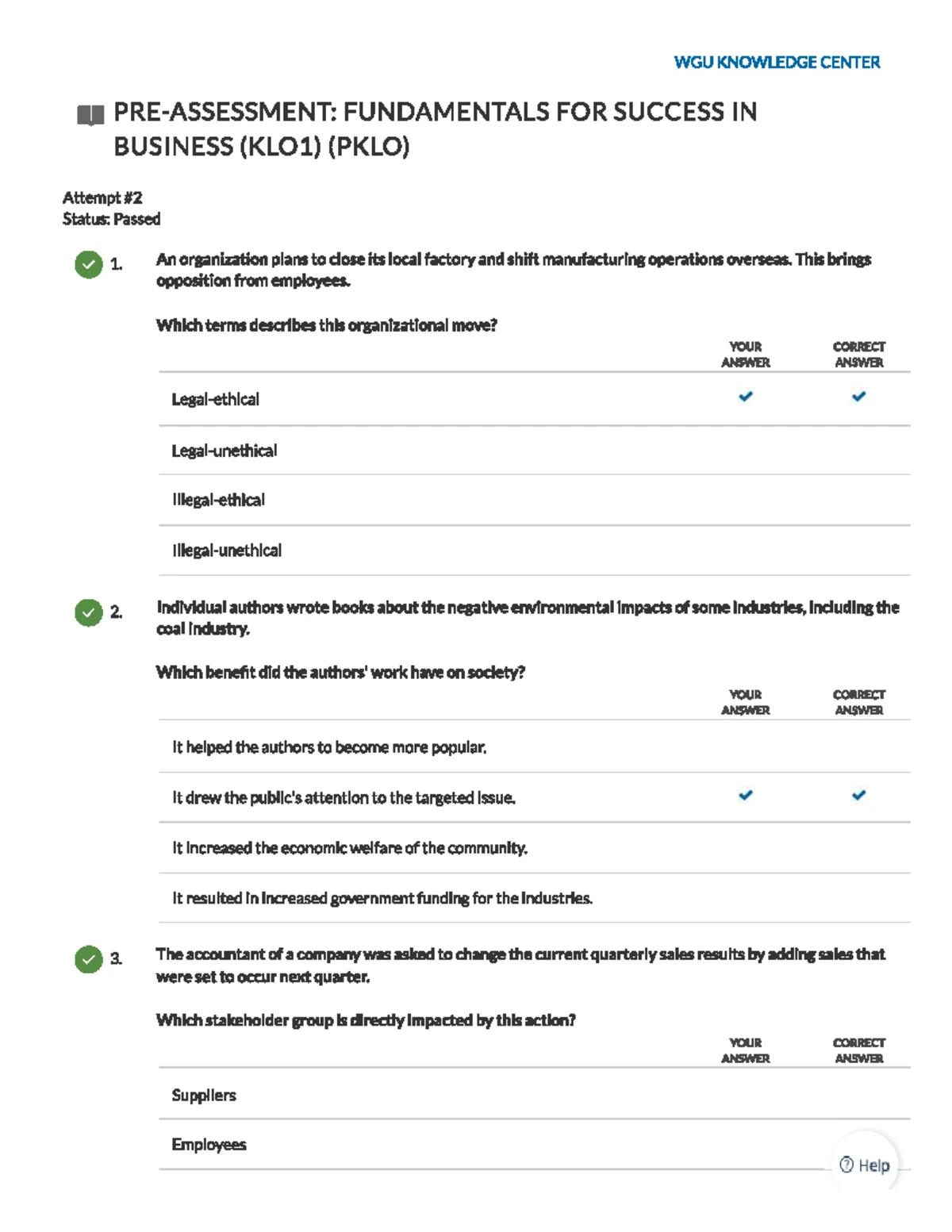 WGU KNOWLEDGE CENTER

PRE-ASSESSMENT: FUNDAMENTALS FOR SUCCESS IN BUSINESS (KLO1) (PKLO)

Attempt #2
Status: Passed

1. An organization plans to close its local factory and shift manufacturing operations overseas. This brings opposition from employees.

Which terms describes this organizational move?

| | YOUR ANSWER | CORRECT ANSWER |
|---|---|---|
| Legal-ethical | ✓ | ✓ |
| Legal-unethical | | |
| Illegal-ethical | | |
| Illegal-unethical | | |

2. Individual authors wrote books about the negative environmental impacts of some industries, including the coal industry.

Which benefit did the authors' work have on society?

| | YOUR ANSWER | CORRECT ANSWER |
|---|---|---|
| It helped the authors to become more popular. | | |
| It drew the public's attention to the targeted issue. | ✓ | ✓ |
| It increased the economic welfare of the community. | | |
| It resulted in increased government funding for the industries. | | |

3. The accountant of a company was asked to change the current quarterly sales results by adding sales that were set to occur next quarter.

Which stakeholder group is directly impacted by this action?

| | YOUR ANSWER | CORRECT ANSWER |
|---|---|---|
| Suppliers | | |
| Employees | | |

Help